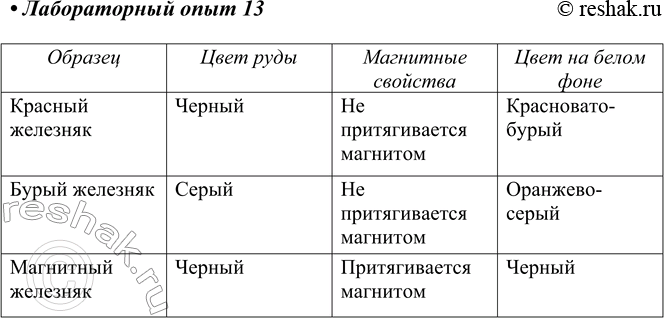 • Лабораторный опыт 13 © reshak.ru

| Образец | Цвет руды | Магнитные свойства | Цвет на белом фоне |
|---|---|---|---|
| Красный железняк | Черный | Не притягивается магнитом | Красновато-бурый |
| Бурый железняк | Серый | Не притягивается магнитом | Оранжево-серый |
| Магнитный железняк | Черный | Притягивается магнитом | Черный |

© reshak.ru